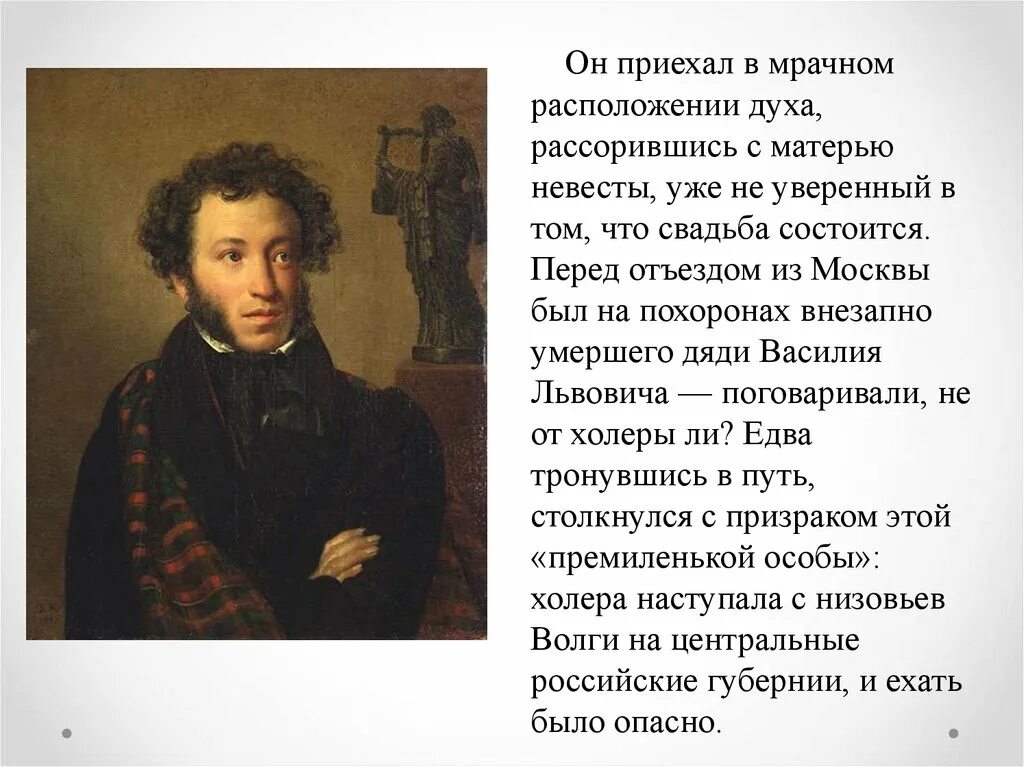 Он приехал в мрачном расположении духа, рассорившись с матерью невесты, уже не уверенный в том, что свадьба состоится. Перед отъездом из Москвы был на похоронах внезапно умершего дяди Василия Львовича — поговаривали, не от холеры ли? Едва тронувшись в путь, столкнулся с призраком этой «премиленькой особы»: холера наступала с низовьев Волги на центральные российские губернии, и ехать было опасно.